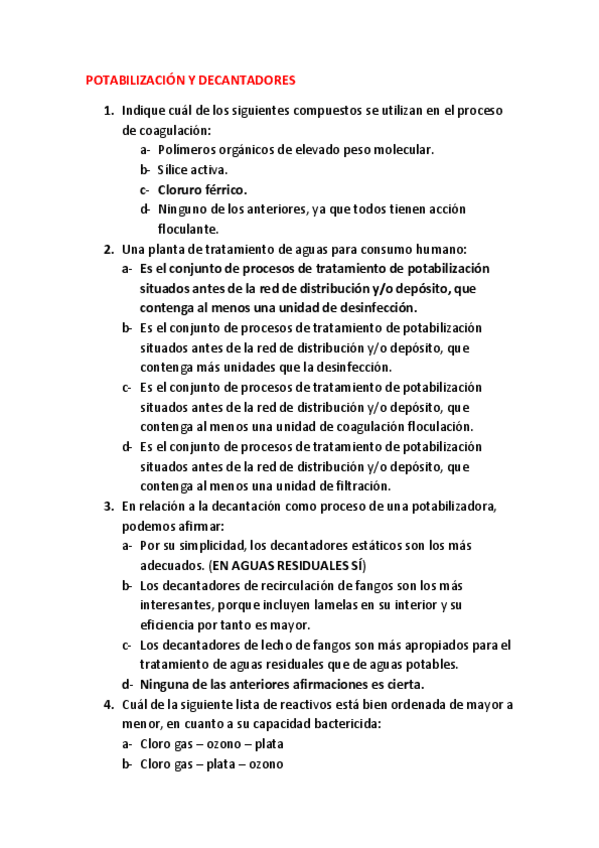 POTABILIZACIÓN Y DECANTADORES

1. Indique cuál de los siguientes compuestos se utilizan en el proceso de coagulación:
a- Polímeros orgánicos de elevado peso molecular.
b- Sílice activa.
c- Cloruro férrico.
d- Ninguno de los anteriores, ya que todos tienen acción floculante.
2. Una planta de tratamiento de aguas para consumo humano:
a- Es el conjunto de procesos de tratamiento de potabilización situados antes de la red de distribución y/o depósito, que contenga al menos una unidad de desinfección.
b- Es el conjunto de procesos de tratamiento de potabilización situados antes de la red de distribución y/o depósito, que contenga más unidades que la desinfección.
c- Es el conjunto de procesos de tratamiento de potabilización situados antes de la red de distribución y/o depósito, que contenga al menos una unidad de coagulación floculación.
d- Es el conjunto de procesos de tratamiento de potabilización situados antes de la red de distribución y/o depósito, que contenga al menos una unidad de filtración.
3. En relación a la decantación como proceso de una potabilizadora, podemos afirmar:
a- Por su simplicidad, los decantadores estáticos son los más adecuados. (EN AGUAS RESIDUALES SÍ)
b- Los decantadores de recirculación de fangos son los más interesantes, porque incluyen lamelas en su interior y su eficiencia por tanto es mayor.
c- Los decantadores de lecho de fangos son más apropiados para el tratamiento de aguas residuales que de aguas potables.
d- Ninguna de las anteriores afirmaciones es cierta.
4. Cuál de la siguiente lista de reactivos está bien ordenada de mayor a menor, en cuanto a su capacidad bactericida:
a- Cloro gas – ozono – plata
b- Cloro gas – plata – ozono